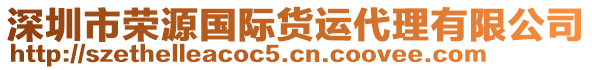 深圳市荣源国际货运代理有限公司
http://szethelleacoc5.cn.coovee.com